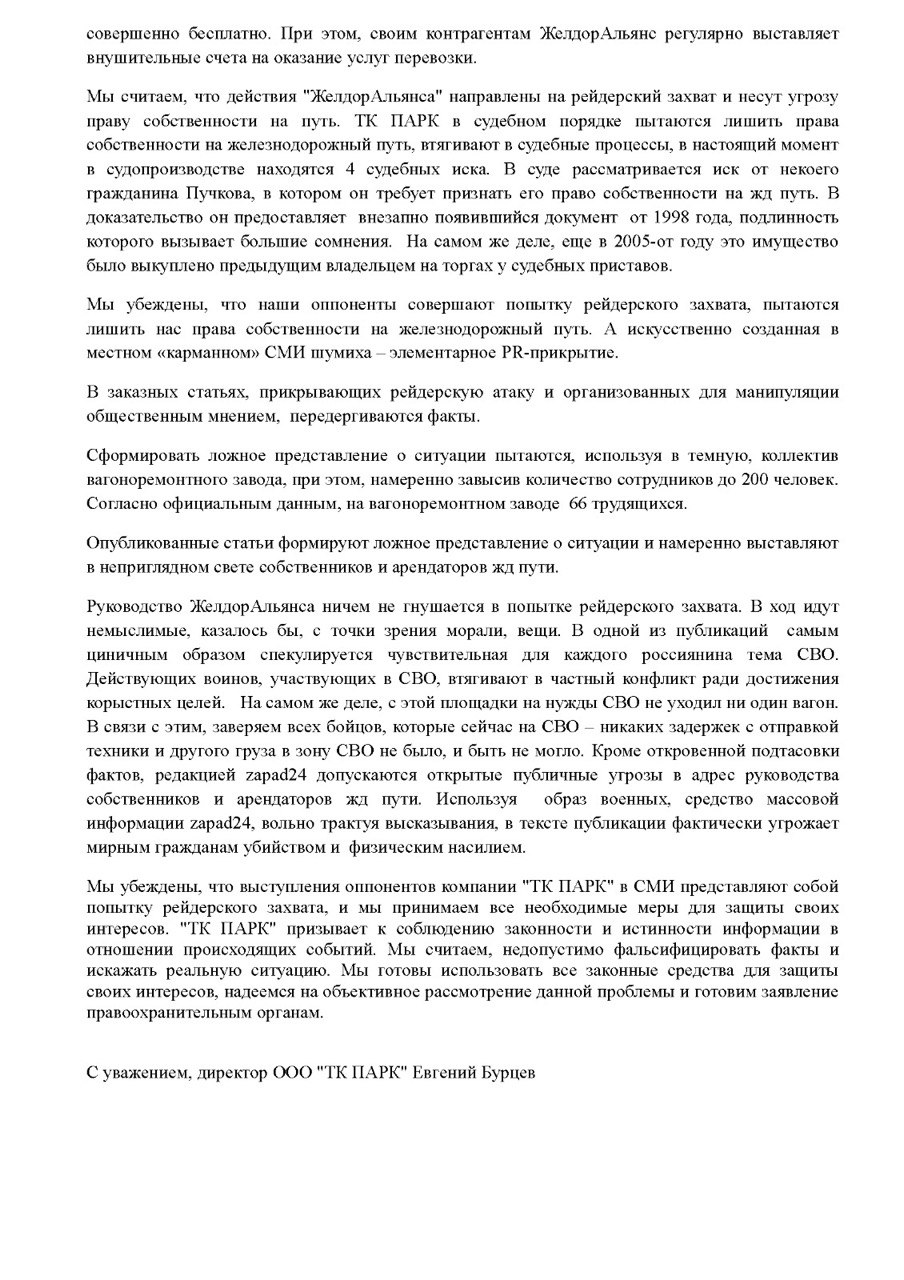 совершенно бесплатно. При этом, своим контрагентам ЖелдорАльянс регулярно выставляет внушительные счета на оказание услуг перевозки.

Мы считаем, что действия "ЖелдорАльянса" направлены на рейдерский захват и несут угрозу праву собственности на путь. ТК ПАРК в судебном порядке пытаются лишить права собственности на железнодорожный путь, втягивают в судебные процессы, в настоящий момент в судопроизводстве находятся 4 судебных иска. В суде рассматривается иск от некоего гражданина Пучкова, в котором он требует признать его право собственности на жд путь. В доказательство он предоставляет внезапно появившийся документ от 1998 года, подлинность которого вызывает большие сомнения. На самом же деле, еще в 2005-от году это имущество было выкуплено предыдущим владельцем на торгах у судебных приставов.

Мы убеждены, что наши оппоненты совершают попытку рейдерского захвата, пытаются лишить нас права собственности на железнодорожный путь. А искусственно созданная в местном «карманном» СМИ шумиха – элементарное PR-прикрытие.

В заказных статьях, прикрывающих рейдерскую атаку и организованных для манипуляции общественным мнением, передергиваются факты.

Сформировать ложное представление о ситуации пытаются, используя в темную, коллектив вагоноремонтного завода, при этом, намеренно завысив количество сотрудников до 200 человек. Согласно официальным данным, на вагоноремонтном заводе 66 трудящихся.

Опубликованные статьи формируют ложное представление о ситуации и намеренно выставляют в неприглядном свете собственников и арендаторов жд пути.

Руководство ЖелдорАльянса ничем не гнушается в попытке рейдерского захвата. В ход идут немыслимые, казалось бы, с точки зрения морали, вещи. В одной из публикаций самым циничным образом спекулируется чувствительная для каждого россиянина тема СВО. Действующих воинов, участвующих в СВО, втягивают в частный конфликт ради достижения корыстных целей. На самом же деле, с этой площадки на нужды СВО не уходил ни один вагон. В связи с этим, заверяем всех бойцов, которые сейчас на СВО – никаких задержек с отправкой техники и другого груза в зону СВО не было, и быть не могло. Кроме откровенной подтасовки фактов, редакцией zapad24 допускаются открытые публичные угрозы в адрес руководства собственников и арендаторов жд пути. Используя образ военных, средство массовой информации zapad24, вольно трактуя высказывания, в тексте публикации фактически угрожает мирным гражданам убийством и физическим насилием.

Мы убеждены, что выступления оппонентов компании "ТК ПАРК" в СМИ представляют собой попытку рейдерского захвата, и мы принимаем все необходимые меры для защиты своих интересов. "ТК ПАРК" призывает к соблюдению законности и истинности информации в отношении происходящих событий. Мы считаем, недопустимо фальсифицировать факты и искажать реальную ситуацию. Мы готовы использовать все законные средства для защиты своих интересов, надеемся на объективное рассмотрение данной проблемы и готовим заявление правоохранительным органам.

С уважением, директор ООО "ТК ПАРК" Евгений Бурцев